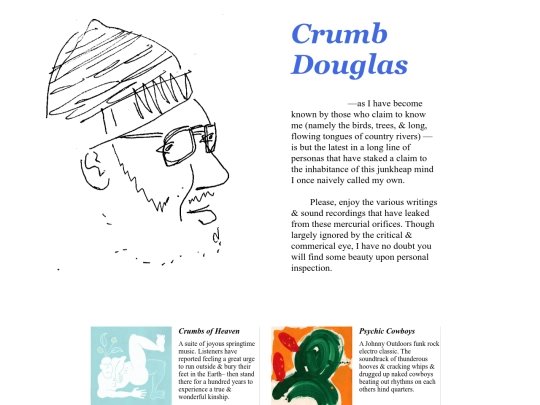 Crumb Douglas

—as I have become known by those who claim to know me (namely the birds, trees, & long, flowing tongues of country rivers) — is but the latest in a long line of personas that have staked a claim to the inhabitance of this junkheap mind I once naively called my own.

Please, enjoy the various writings & sound recordings that have leaked from these mercurial orifices. Though largely ignored by the critical & commerical eye, I have no doubt you will find some beauty upon personal inspection.

Crumbs of Heaven

A suite of joyous springtime music. Listeners have reported feeling a great urge to run outside & bury their feet in the Earth– then stand there for a hundred years to experience a true & wonderful kinship.

Psychic Cowboys

A Johnny Outdoors funk rock electro classic. The soundtrack of thunderous hooves & cracking whips & drugged up naked cowboys beating out rhythms on each others hind quarters.